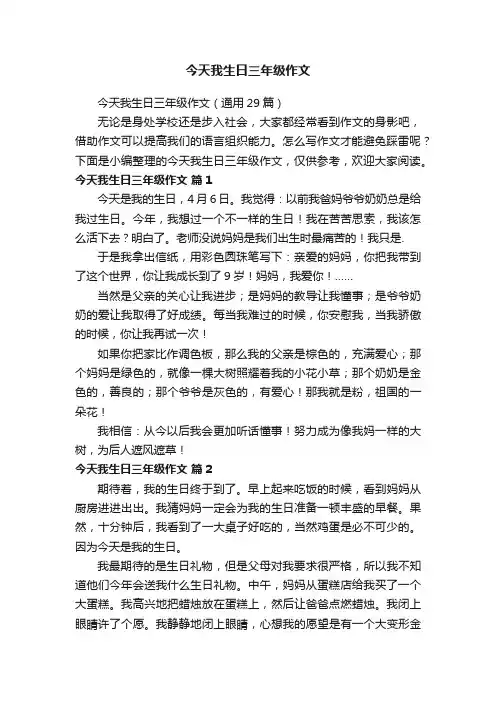 今天我生日三年级作文

今天我生日三年级作文（通用 29 篇）

无论是身处学校还是步入社会，大家都经常看到作文的身影吧，借助作文可以提高我们的语言组织能力。怎么写作文才能避免踩雷呢？下面是小编整理的今天我生日三年级作文，仅供参考，欢迎大家阅读。

今天我生日三年级作文 篇 1

今天是我的生日，4 月 6 日。我觉得：以前我爸妈爷爷奶奶总是给我过生日。今年，我想过一个不一样的生日！我在苦苦思索，我该怎么活下去？明白了。老师没说妈妈是我们出生时最痛苦的！我只是.

于是我拿出信纸，用彩色圆珠笔写下：亲爱的妈妈，你把我带到了这个世界，你让我成长到了 9 岁！妈妈，我爱你！……

当然是父亲的关心让我进步；是妈妈的教导让我懂事；是爷爷奶奶的爱让我取得了好成绩。每当我难过的时候，你安慰我，当我骄傲的时候，你让我再试一次！

如果你把家比作调色板，那么我的父亲是棕色的，充满爱心；那个妈妈是绿色的，就像一棵大树照耀着我的小花小草；那个奶奶是金色的，善良的；那个爷爷是灰色的，有爱心！那我就是粉，祖国的一朵花！

我相信：从今以后我会更加听话懂事！努力成为像我妈一样的大树，为后人遮风遮草！

今天我生日三年级作文 篇 2

期待着，我的生日终于到了。早上起来吃饭的时候，看到妈妈从厨房进进出出。我猜妈妈一定会为我的生日准备一顿丰盛的早餐。果然，十分钟后，我看到了一大桌子好吃的，当然鸡蛋是必不可少的。因为今天是我的生日。

我最期待的是生日礼物，但是父母对我要求很严格，所以我不知道他们今年会送我什么生日礼物。中午，妈妈从蛋糕店给我买了一个大蛋糕。我高兴地把蜡烛放在蛋糕上，然后让爸爸点燃蜡烛。我闭上眼睛许了个愿。我静静地闭上眼睛，心想我的愿望是有一个大变形金